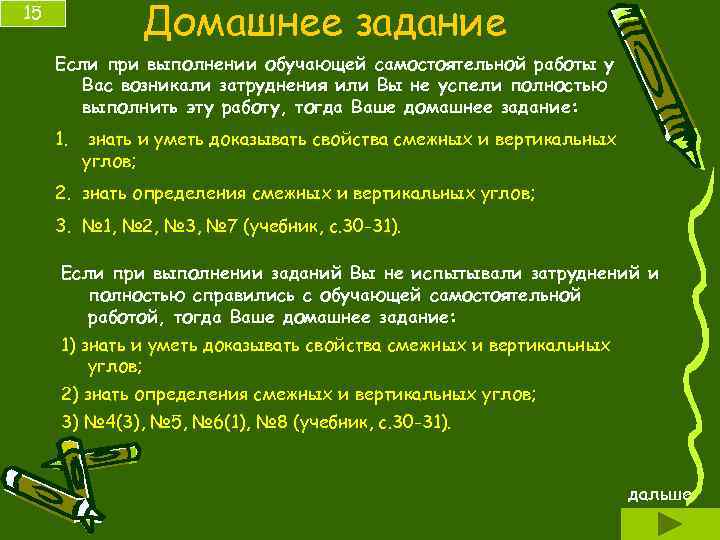 15

Домашнее задание

Если при выполнении обучающей самостоятельной работы у Вас возникали затруднения или Вы не успели полностью выполнить эту работу, тогда Ваше домашнее задание:

1. знать и уметь доказывать свойства смежных и вертикальных углов;

2. знать определения смежных и вертикальных углов;

3. №1, №2, №3, №7 (учебник, с.30-31).

Если при выполнении заданий Вы не испытывали затруднений и полностью справились с обучающей самостоятельной работой, тогда Ваше домашнее задание:

1) знать и уметь доказывать свойства смежных и вертикальных углов;

2) знать определения смежных и вертикальных углов;

3) №4(3), №5, №6(1), №8 (учебник, с.30-31).

дальше